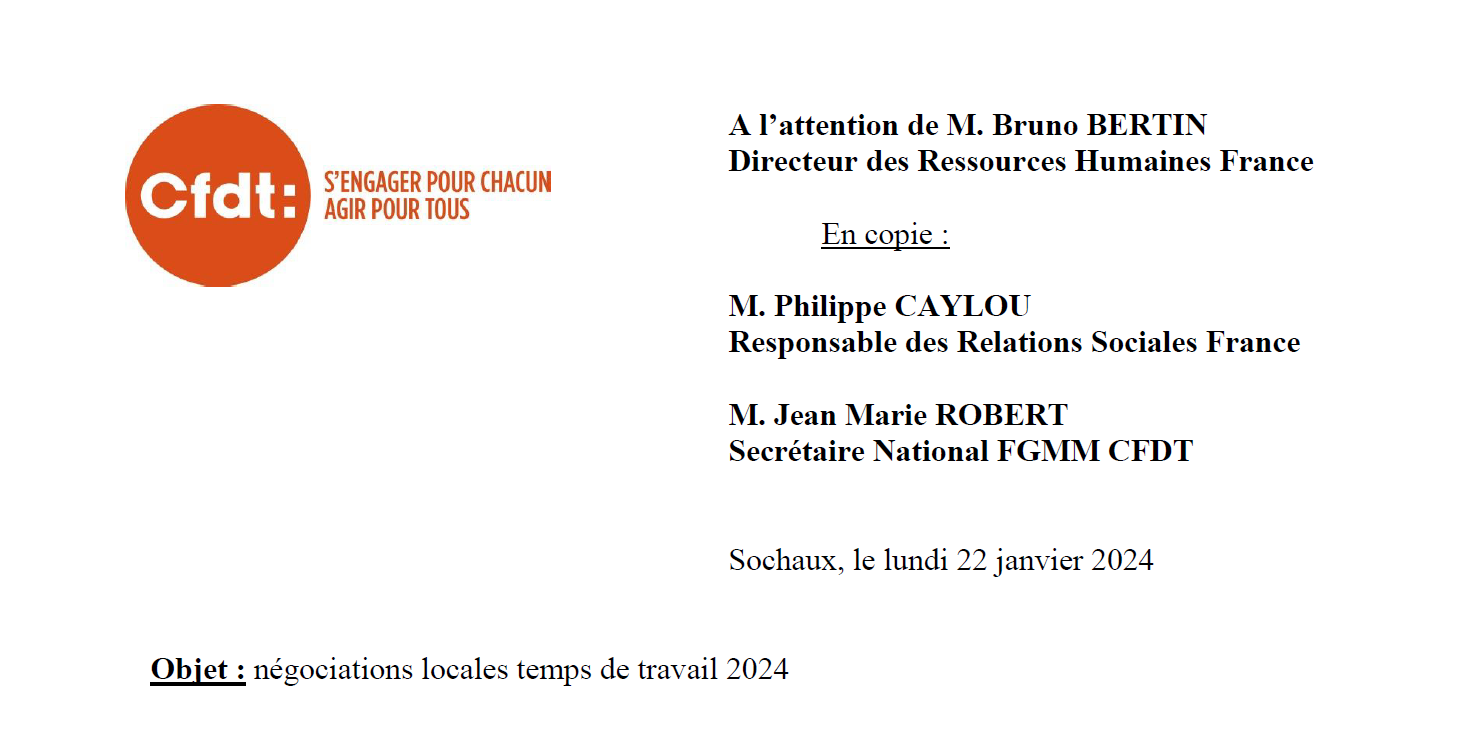 Cfdt:
S'ENGAGER POUR CHACUN
AGIR POUR TOUS

A l'attention de M. Bruno BERTIN
Directeur des Ressources Humaines France

En copie :

M. Philippe CAYLOU
Responsable des Relations Sociales France

M. Jean Marie ROBERT
Secrétaire National FGMM CFDT

Sochaux, le lundi 22 janvier 2024

Objet : négociations locales temps de travail 2024